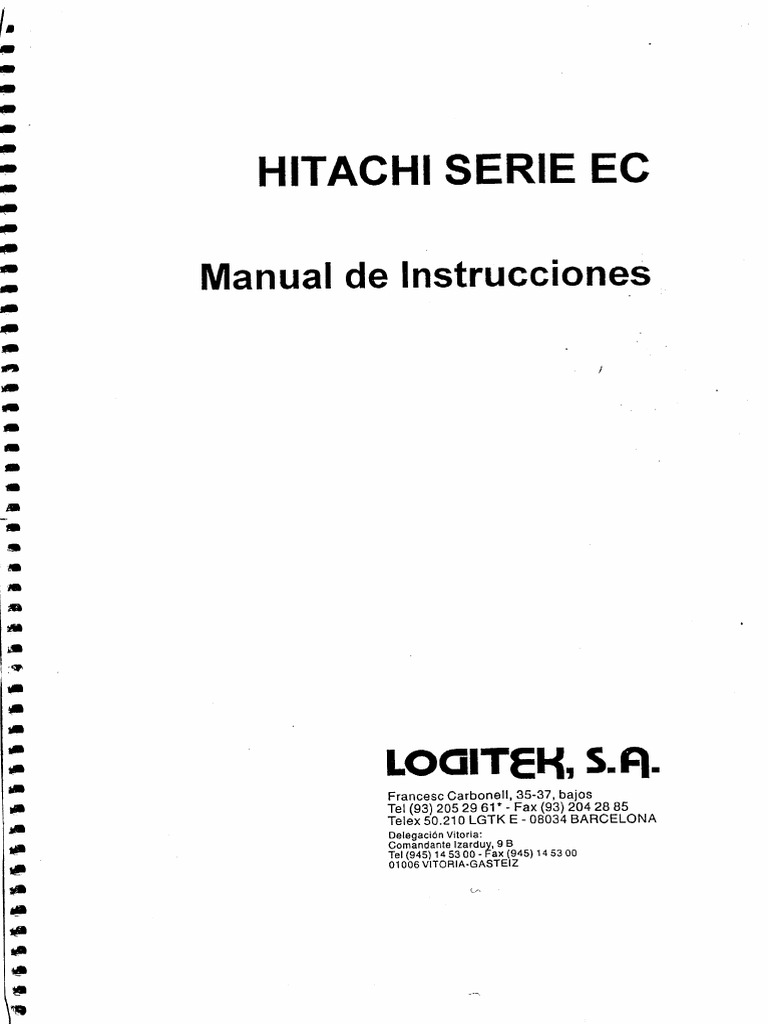 HITACHI SERIE EC

Manual de Instrucciones

LOGITEK, S.A.

Francesc Carbonell, 35-37, bajos
Tel (93) 205 29 61* - Fax (93) 204 28 85
Telex 50.210 LGTK E - 08034 BARCELONA

Delegación Vitoria:
Comandante Izarduy, 9 B
Tel (945) 14 53 00 - Fax (945) 14 53 00
01006 VITORIA-GASTEIZ